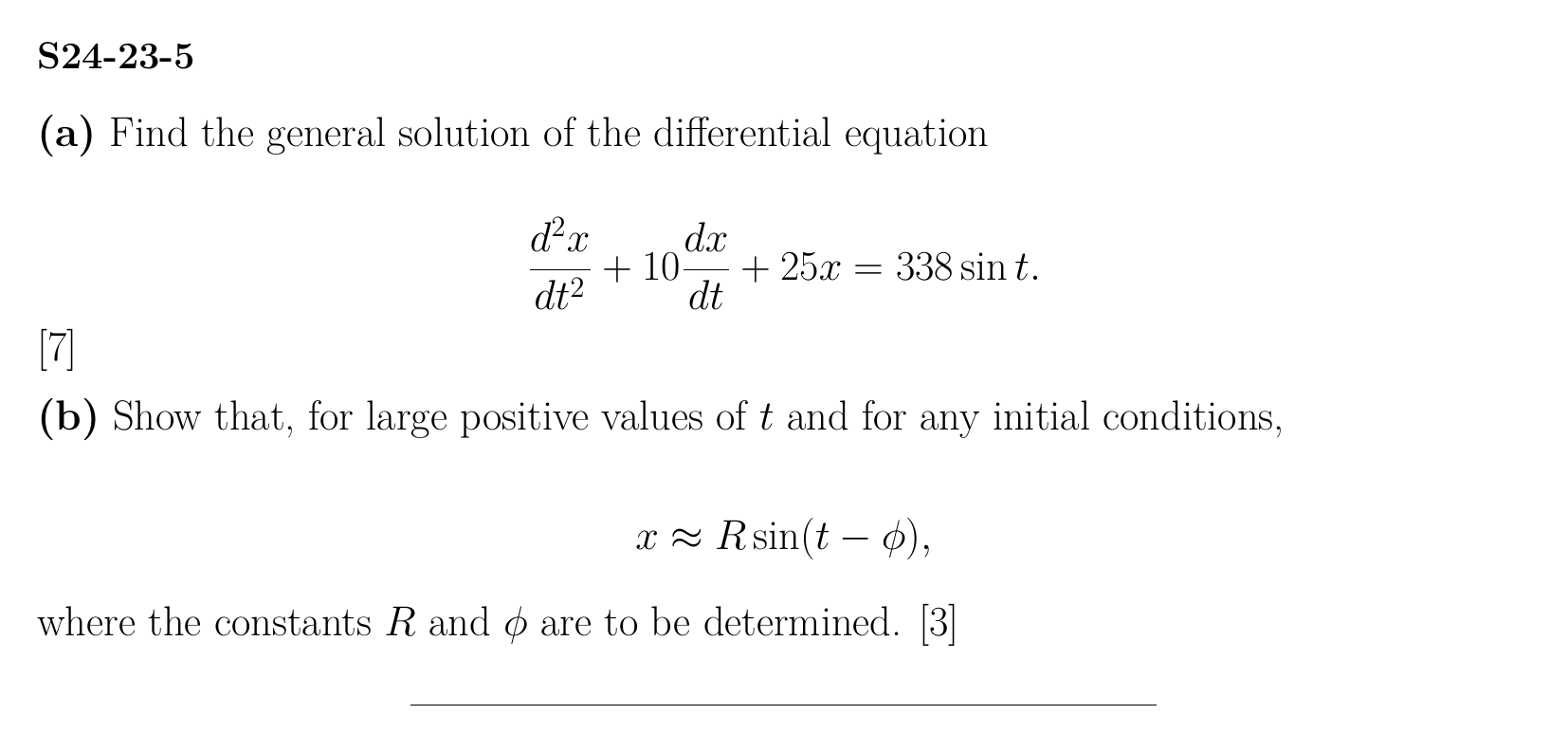 S24-23-5

(a) Find the general solution of the differential equation

$\frac{d^2x}{dt^2} + 10\frac{dx}{dt} + 25x = 338 \sin t.$

[7]

(b) Show that, for large positive values of $t$ and for any initial conditions,

$x \approx R \sin(t - \phi),$

where the constants $R$ and $\phi$ are to be determined. [3]